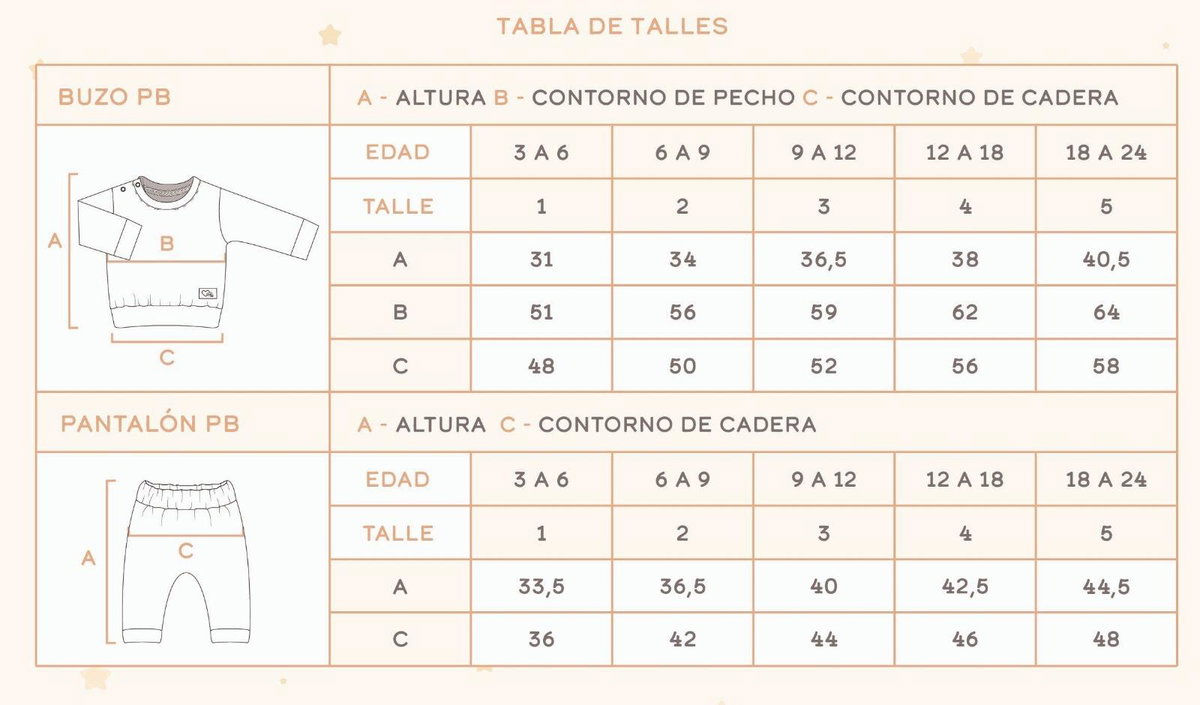 TABLA DE TALLES

BUZO PB

A - ALTURA B - CONTORNO DE PECHO C - CONTORNO DE CADERA

A
B
C

| EDAD | 3 A 6 | 6 A 9 | 9 A 12 | 12 A 18 | 18 A 24 |
|---|---|---|---|---|---|
| TALLE | 1 | 2 | 3 | 4 | 5 |
| A | 31 | 34 | 36,5 | 38 | 40,5 |
| B | 51 | 56 | 59 | 62 | 64 |
| C | 48 | 50 | 52 | 56 | 58 |

PANTALÓN PB

A - ALTURA C - CONTORNO DE CADERA

A
C

| EDAD | 3 A 6 | 6 A 9 | 9 A 12 | 12 A 18 | 18 A 24 |
|---|---|---|---|---|---|
| TALLE | 1 | 2 | 3 | 4 | 5 |
| A | 33,5 | 36,5 | 40 | 42,5 | 44,5 |
| C | 36 | 42 | 44 | 46 | 48 |